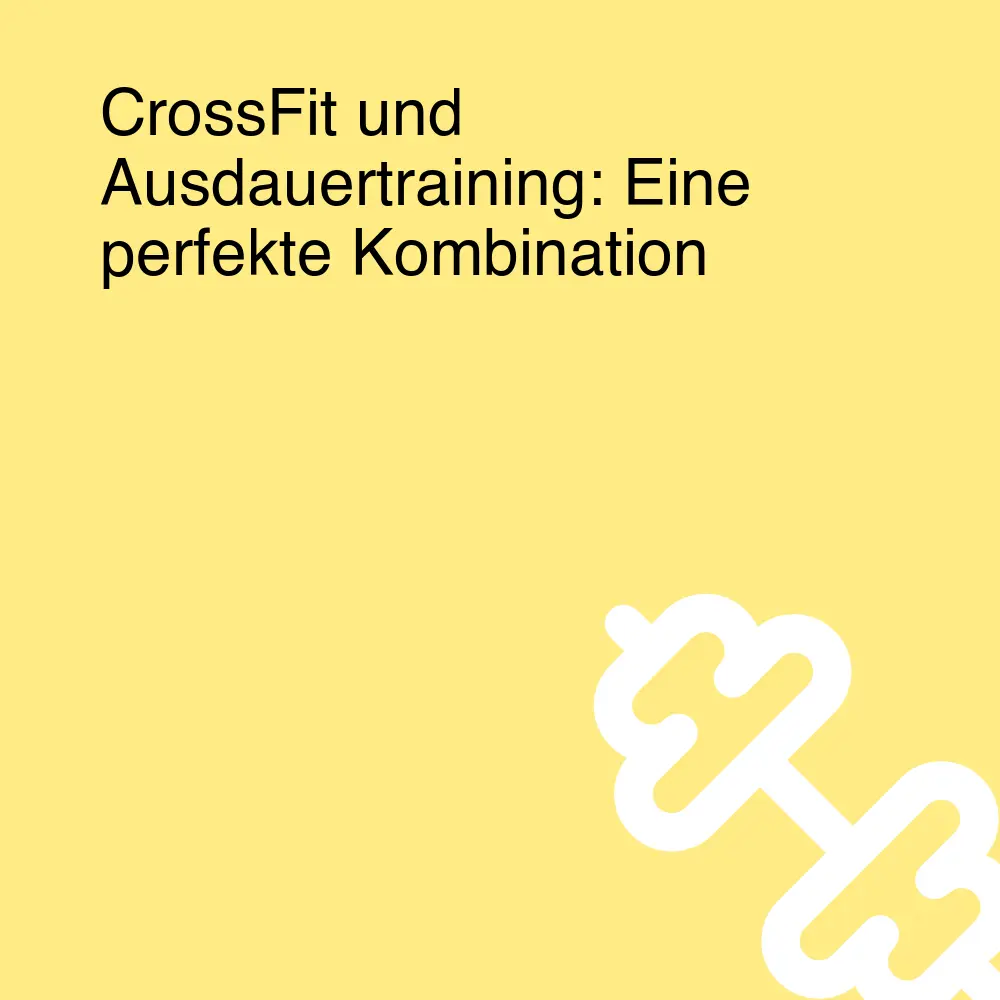 CrossFit und Ausdauertraining: Eine perfekte Kombination